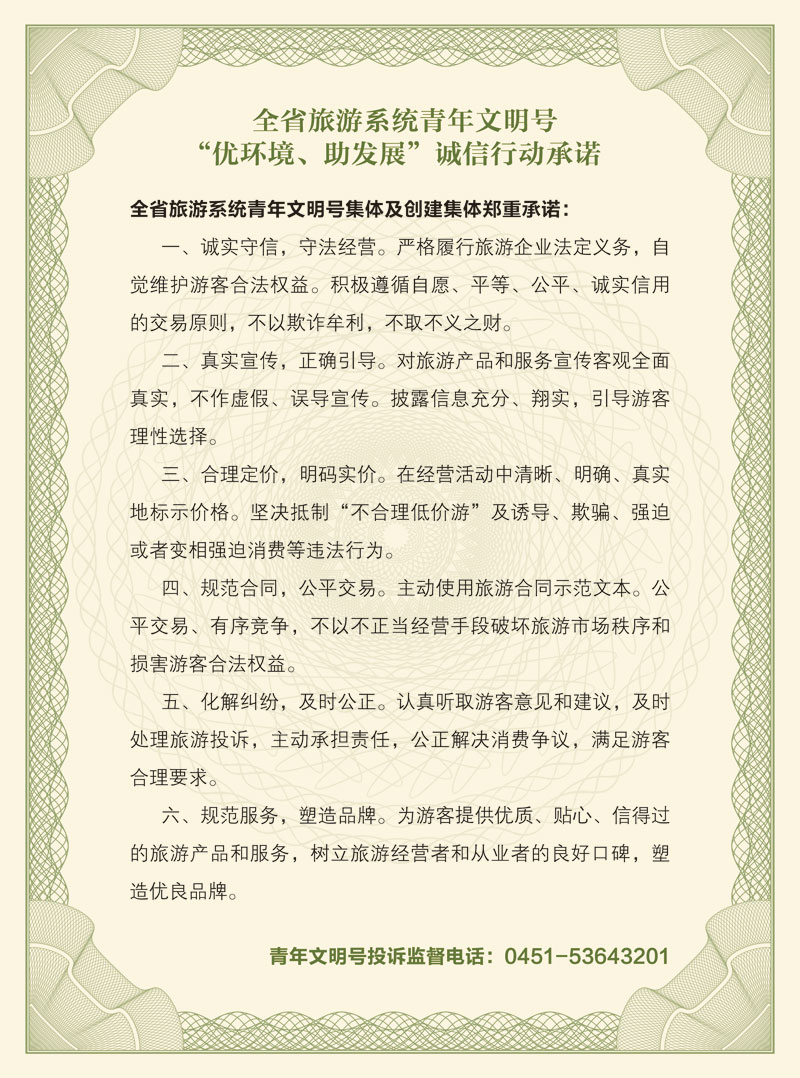 全省旅游系统青年文明号
“优环境、助发展”诚信行动承诺

全省旅游系统青年文明号集体及创建集体郑重承诺：

一、诚实守信，守法经营。严格履行旅游企业法定义务，自觉维护游客合法权益。积极遵循自愿、平等、公平、诚实信用的交易原则，不以欺诈牟利，不取不义之财。

二、真实宣传，正确引导。对旅游产品和服务宣传客观全面真实，不作虚假、误导宣传。披露信息充分、翔实，引导游客理性选择。

三、合理定价，明码实价。在经营活动中清晰、明确、真实地标示价格。坚决抵制“不合理低价游”及诱导、欺骗、强迫或者变相强迫消费等违法行为。

四、规范合同，公平交易。主动使用旅游合同示范文本。公平交易、有序竞争，不以不正当经营手段破坏旅游市场秩序和损害游客合法权益。

五、化解纠纷，及时公正。认真听取游客意见和建议，及时处理旅游投诉，主动承担责任，公正解决消费争议，满足游客合理要求。

六、规范服务，塑造品牌。为游客提供优质、贴心、信得过的旅游产品和服务，树立旅游经营者和从业者的良好口碑，塑造优良品牌。

青年文明号投诉监督电话：0451-53643201